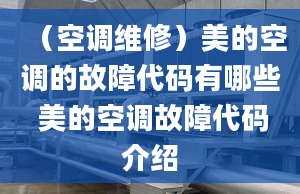 （空调维修）美的空调的故障代码有哪些 美的空调故障代码介绍